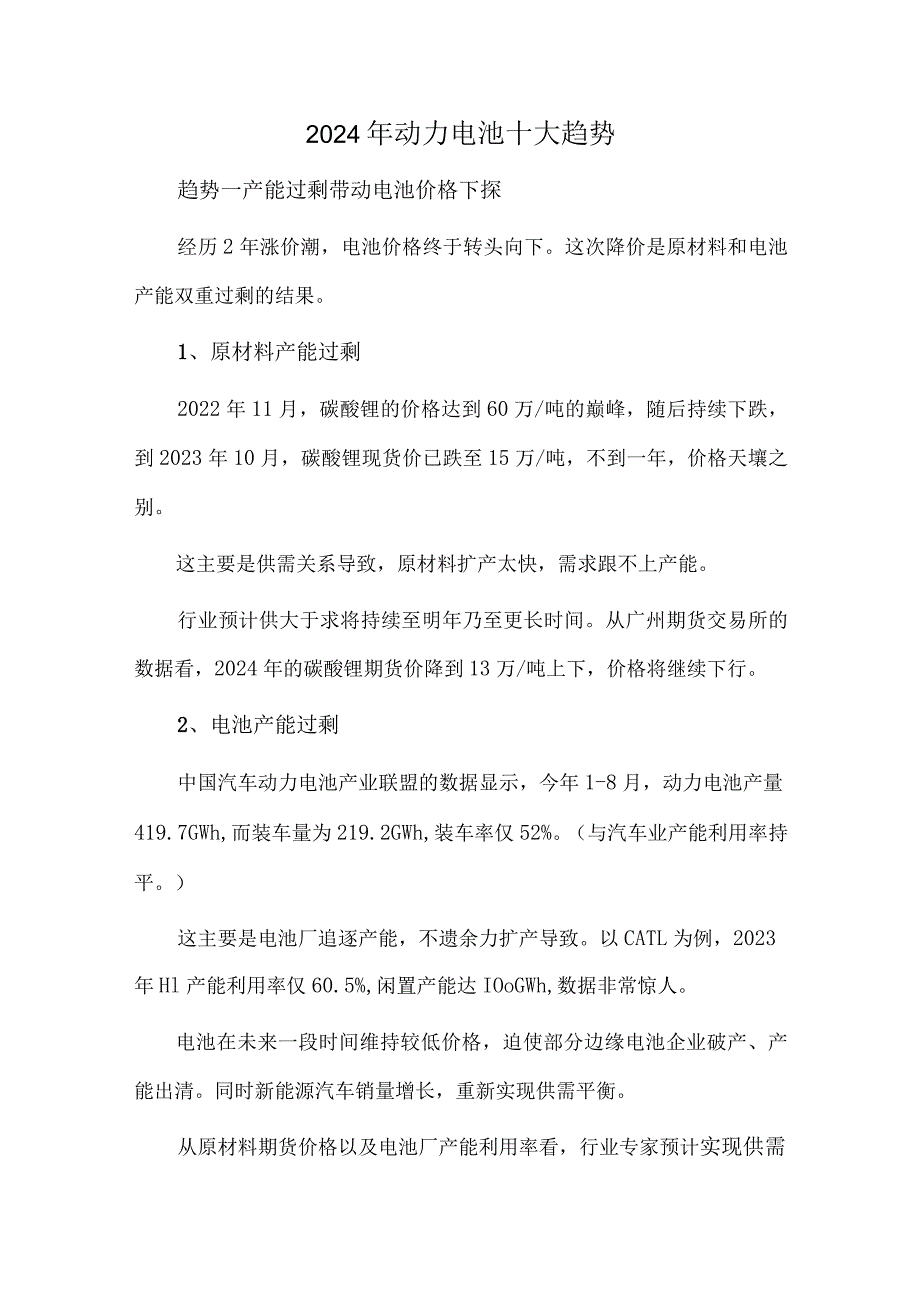 2024年动力电池十大趋势

趋势一产能过剩带动电池价格下探

经历2年涨价潮，电池价格终于转头向下。这次降价是原材料和电池产能双重过剩的结果。

1、原材料产能过剩

2022年11月，碳酸锂的价格达到60万/吨的巅峰，随后持续下跌，到2023年10月，碳酸锂现货价已跌至15万/吨，不到一年，价格天壤之别。

这主要是供需关系导致，原材料扩产太快，需求跟不上产能。

行业预计供大于求将持续至明年乃至更长时间。从广州期货交易所的数据看，2024年的碳酸锂期货价降到13万/吨上下，价格将继续下行。

2、电池产能过剩

中国汽车动力电池产业联盟的数据显示，今年1-8月，动力电池产量419.7GWh,而装车量为219.2GWh,装车率仅52%。（与汽车业产能利用率持平。）

这主要是电池厂追逐产能，不遗余力扩产导致。以CATL为例，2023年Hl产能利用率仅60.5%,闲置产能达IOoGWh,数据非常惊人。

电池在未来一段时间维持较低价格，迫使部分边缘电池企业破产、产能出清。同时新能源汽车销量增长，重新实现供需平衡。

从原材料期货价格以及电池厂产能利用率看，行业专家预计实现供需